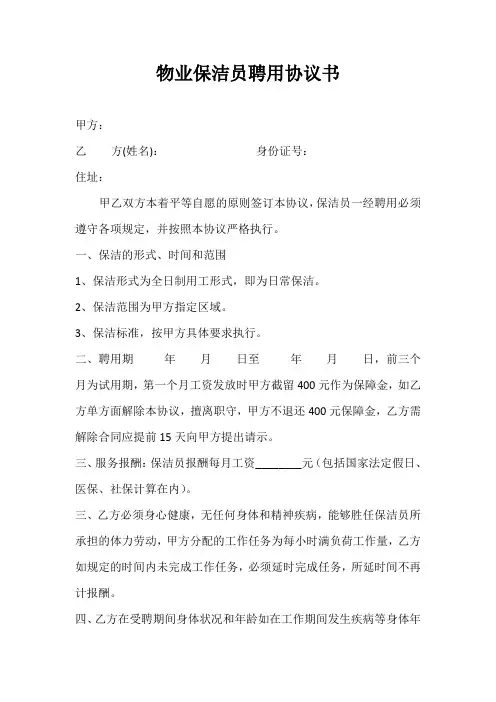 物业保洁员聘用协议书

甲方：

乙　　方(姓名)：　　　　　　　　身份证号：

住址：

甲乙双方本着平等自愿的原则签订本协议，保洁员一经聘用必须遵守各项规定，并按照本协议严格执行。

一、保洁的形式、时间和范围

1、保洁形式为全日制用工形式，即为日常保洁。

2、保洁范围为甲方指定区域。

3、保洁标准，按甲方具体要求执行。

二、聘用期　　年　　月　　日至　　年　　月　　日，前三个月为试用期，第一个月工资发放时甲方截留 400 元作为保障金，如乙方单方面解除本协议，擅离职守，甲方不退还 400 元保障金，乙方需解除合同应提前 15 天向甲方提出请示。

三、服务报酬：保洁员报酬每月工资________元（包括国家法定假日、医保、社保计算在内）。

三、乙方必须身心健康，无任何身体和精神疾病，能够胜任保洁员所承担的体力劳动，甲方分配的工作任务为每小时满负荷工作量，乙方如规定的时间内未完成工作任务，必须延时完成任务，所延时间不再计报酬。

四、乙方在受聘期间身体状况和年龄如在工作期间发生疾病等身体年